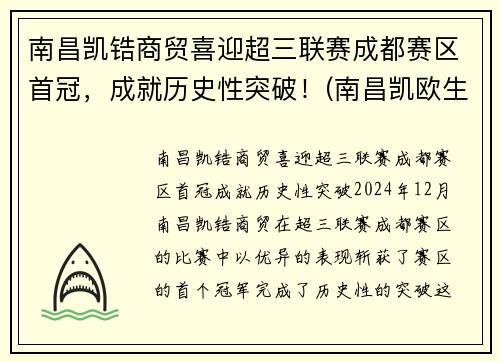 南昌凯锆商贸喜迎超三联赛成都赛区首冠，成就历史性突破！(南昌凯欧生

南昌凯锆商贸喜迎超三联赛成都赛区首冠成就历史性突破2024年12月南昌凯锆商贸在超三联赛成都赛区的比赛中以优异的表现斩获了赛区的首个冠军完成了历史性的突破这